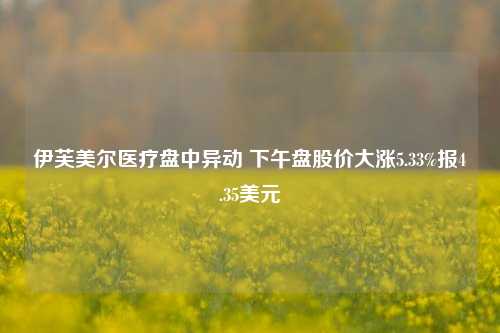 伊芙美尔医疗盘中异动 下午盘股价大涨5.33%报4.35美元